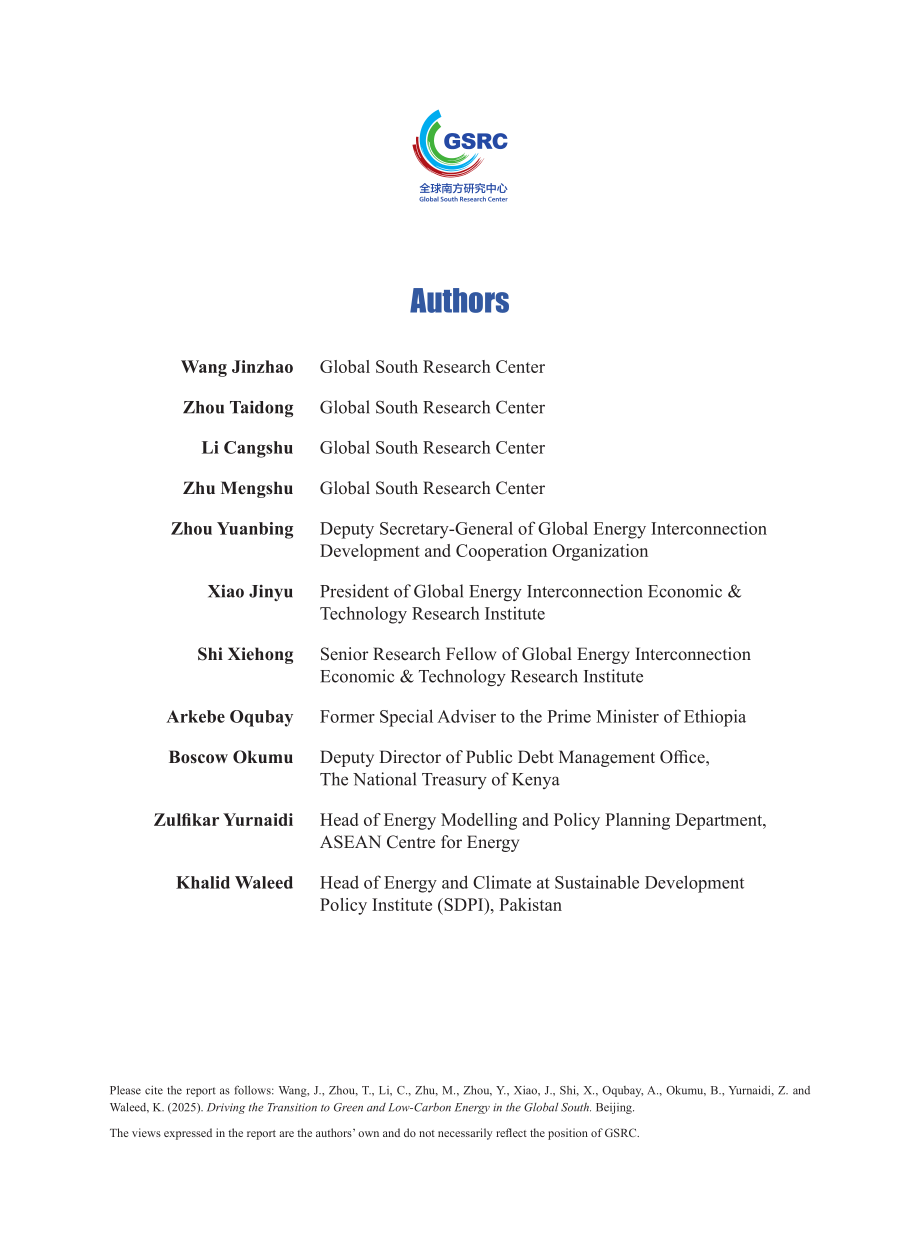 GSRC
全球南方研究中心
Global South Research Center

Authors

Wang Jinzhao Global South Research Center

Zhou Taidong Global South Research Center

Li Cangshu Global South Research Center

Zhu Mengshu Global South Research Center

Zhou Yuanbing Deputy Secretary-General of Global Energy Interconnection Development and Cooperation Organization

Xiao Jinyu President of Global Energy Interconnection Economic & Technology Research Institute

Shi Xiehong Senior Research Fellow of Global Energy Interconnection Economic & Technology Research Institute

Arkebe Oqubay Former Special Adviser to the Prime Minister of Ethiopia

Boscow Okumu Deputy Director of Public Debt Management Office, The National Treasury of Kenya

Zulfikar Yurnaidi Head of Energy Modelling and Policy Planning Department, ASEAN Centre for Energy

Khalid Waleed Head of Energy and Climate at Sustainable Development Policy Institute (SDPI), Pakistan

Please cite the report as follows: Wang, J., Zhou, T., Li, C., Zhu, M., Zhou, Y., Xiao, J., Shi, X., Oqubay, A., Okumu, B., Yurnaidi, Z. and Waleed, K. (2025). Driving the Transition to Green and Low-Carbon Energy in the Global South. Beijing.

The views expressed in the report are the authors' own and do not necessarily reflect the position of GSRC.